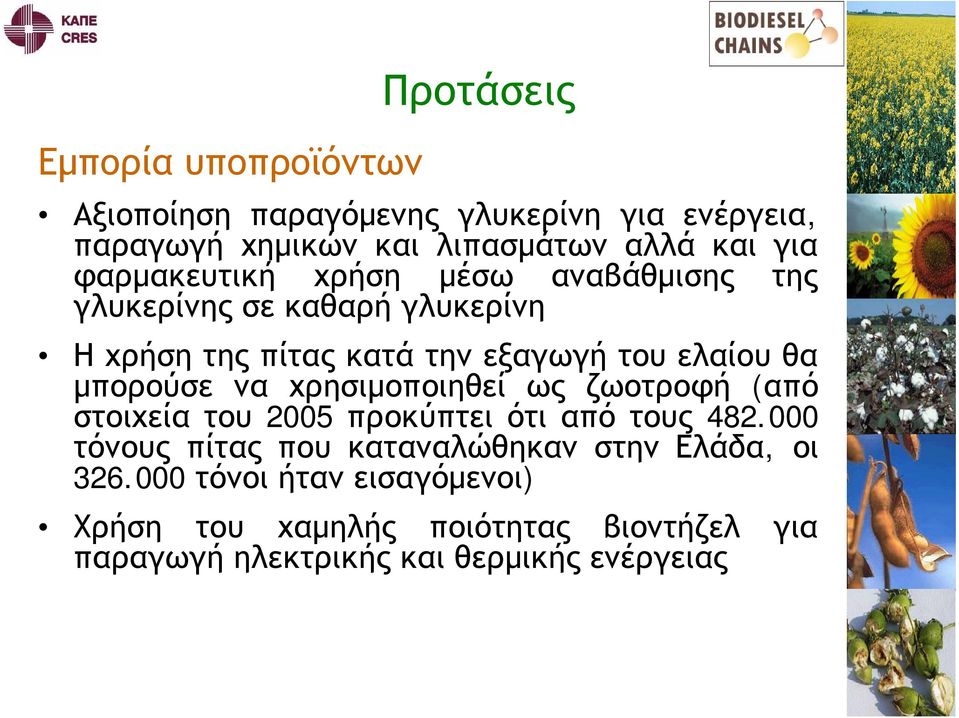 ΚΑΠΕ
CRES

BIODIESEL
CHAINS

Προτάσεις

Εμπορία υποπροϊόντων

• Αξιοποίηση παραγόμενης γλυκερίνη για ενέργεια, παραγωγή χημικών και λιπασμάτων αλλά και για φαρμακευτική χρήση μέσω αναβάθμισης της γλυκερίνης σε καθαρή γλυκερίνη

• Η χρήση της πίτας κατά την εξαγωγή του ελαίου θα μπορούσε να χρησιμοποιηθεί ως ζωοτροφή (από στοιχεία του 2005 προκύπτει ότι από τους 482.000 τόνους πίτας που καταναλώθηκαν στην Ελάδα, οι 326.000 τόνοι ήταν εισαγόμενοι)

• Χρήση του χαμηλής ποιότητας βιοντήζελ για παραγωγή ηλεκτρικής και θερμικής ενέργειας